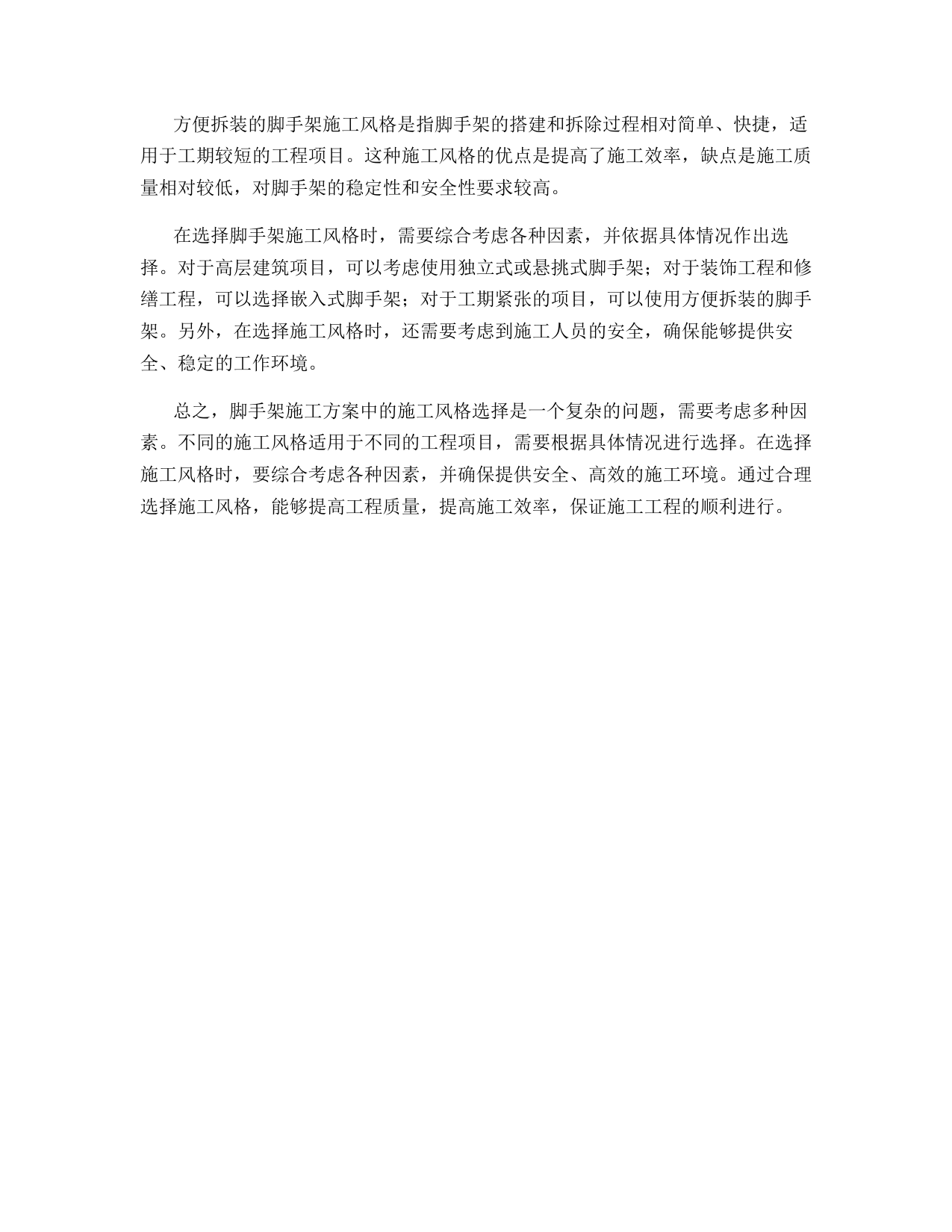 方便拆装的脚手架施工风格是指脚手架的搭建和拆除过程相对简单、快捷，适用于工期较短的工程项目。这种施工风格的优点是提高了施工效率，缺点是施工质量相对较低，对脚手架的稳定性和安全性要求较高。

在选择脚手架施工风格时，需要综合考虑各种因素，并依据具体情况作出选择。对于高层建筑项目，可以考虑使用独立式或悬挑式脚手架；对于装饰工程和修缮工程，可以选择嵌入式脚手架；对于工期紧张的项目，可以使用方便拆装的脚手架。另外，在选择施工风格时，还需要考虑到施工人员的安全，确保能够提供安全、稳定的工作环境。

总之，脚手架施工方案中的施工风格选择是一个复杂的问题，需要考虑多种因素。不同的施工风格适用于不同的工程项目，需要根据具体情况进行选择。在选择施工风格时，要综合考虑各种因素，并确保提供安全、高效的施工环境。通过合理选择施工风格，能够提高工程质量，提高施工效率，保证施工工程的顺利进行。